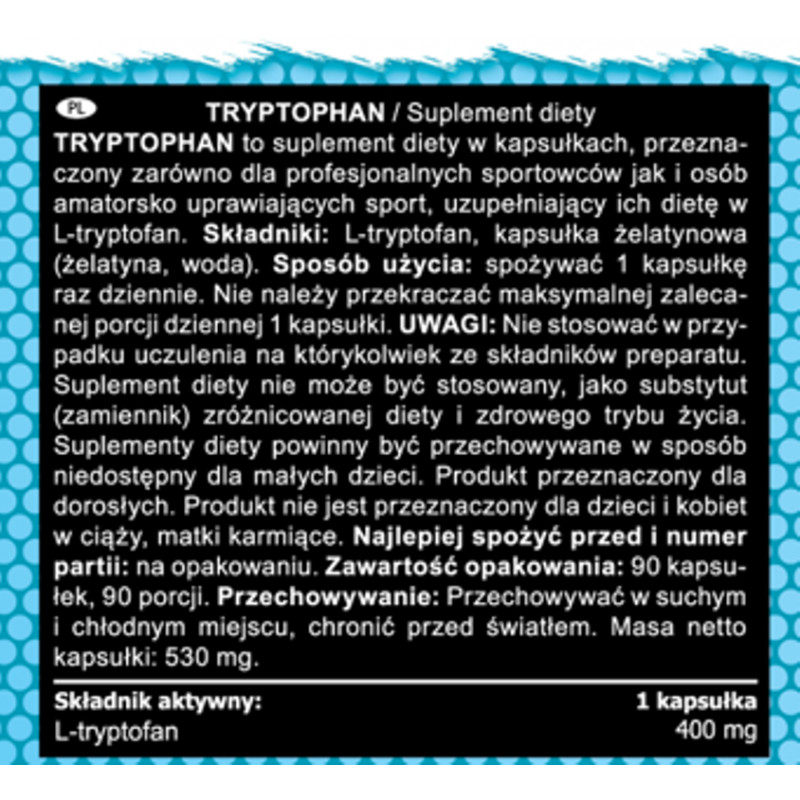 PL

TRYPTOPHAN / Suplement diety

TRYPTOPHAN to suplement diety w kapsułkach, przeznaczony zarówno dla profesjonalnych sportowców jak i osób amatorsko uprawiających sport, uzupełniający ich dietę w L-tryptofan. Składniki: L-tryptofan, kapsułka żelatynowa (żelatyna, woda). Sposób użycia: spożywać 1 kapsułkę raz dziennie. Nie należy przekraczać maksymalnej zalecanej porcji dziennej 1 kapsułki. UWAGI: Nie stosować w przypadku uczulenia na którykolwiek ze składników preparatu. Suplement diety nie może być stosowany, jako substytut (zamiennik) zróżnicowanej diety i zdrowego trybu życia. Suplementy diety powinny być przechowywane w sposób niedostępny dla małych dzieci. Produkt przeznaczony dla dorosłych. Produkt nie jest przeznaczony dla dzieci i kobiet w ciąży, matki karmiące. Najlepiej spożyć przed i numer partii: na opakowaniu. Zawartość opakowania: 90 kapsułek, 90 porcji. Przechowywanie: Przechowywać w suchym i chłodnym miejscu, chronić przed światłem. Masa netto kapsułki: 530 mg.

| Składnik aktywny: | 1 kapsułka |
|---|---|
| L-tryptofan | 400 mg |